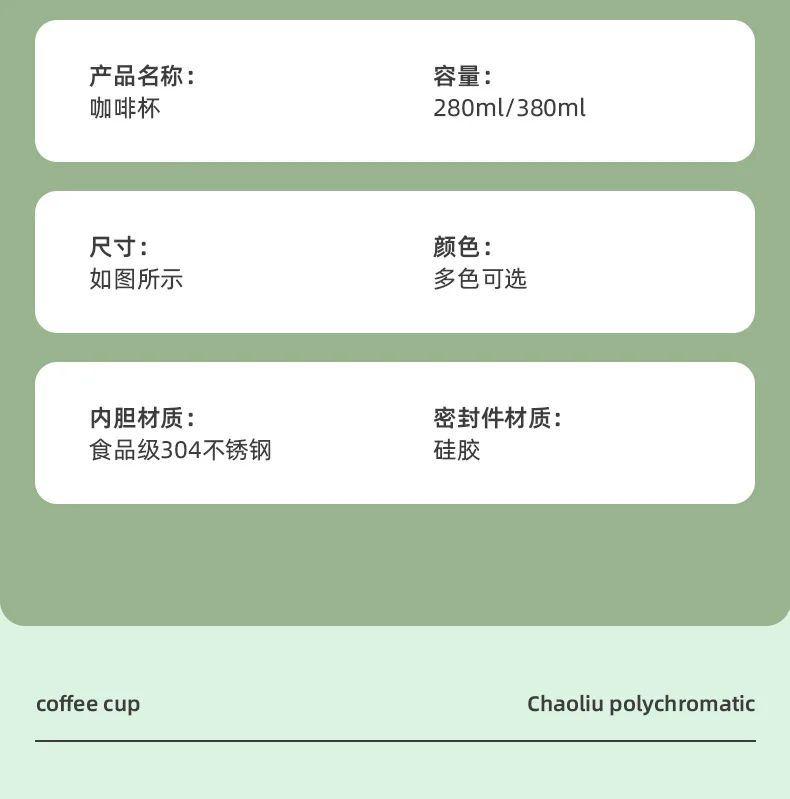 产品名称：
咖啡杯

容量：
280ml/380ml

尺寸：
如图所示

颜色：
多色可选

内胆材质：
食品级304不锈钢

密封件材质：
硅胶

coffee cup

Chaoliu polychromatic